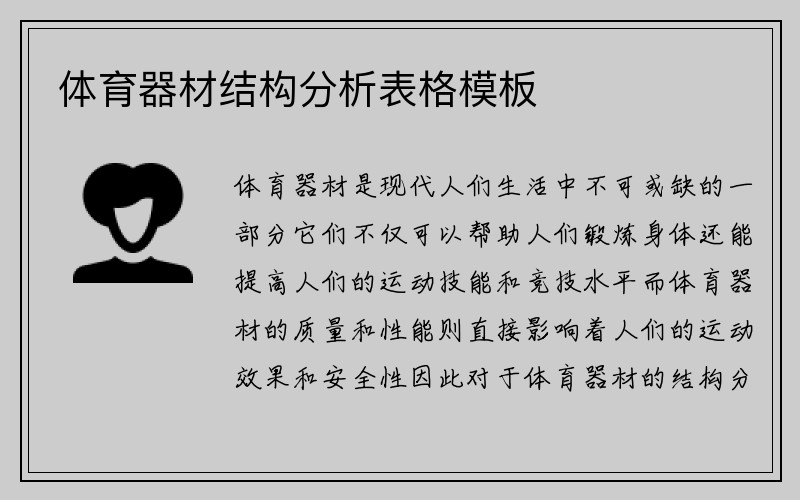 体育器材结构分析表格模板

体育器材是现代人们生活中不可或缺的一部分它们不仅可以帮助人们锻炼身体还能提高人们的运动技能和竞技水平而体育器材的质量和性能则直接影响着人们的运动效果和安全性因此对于体育器材的结构分